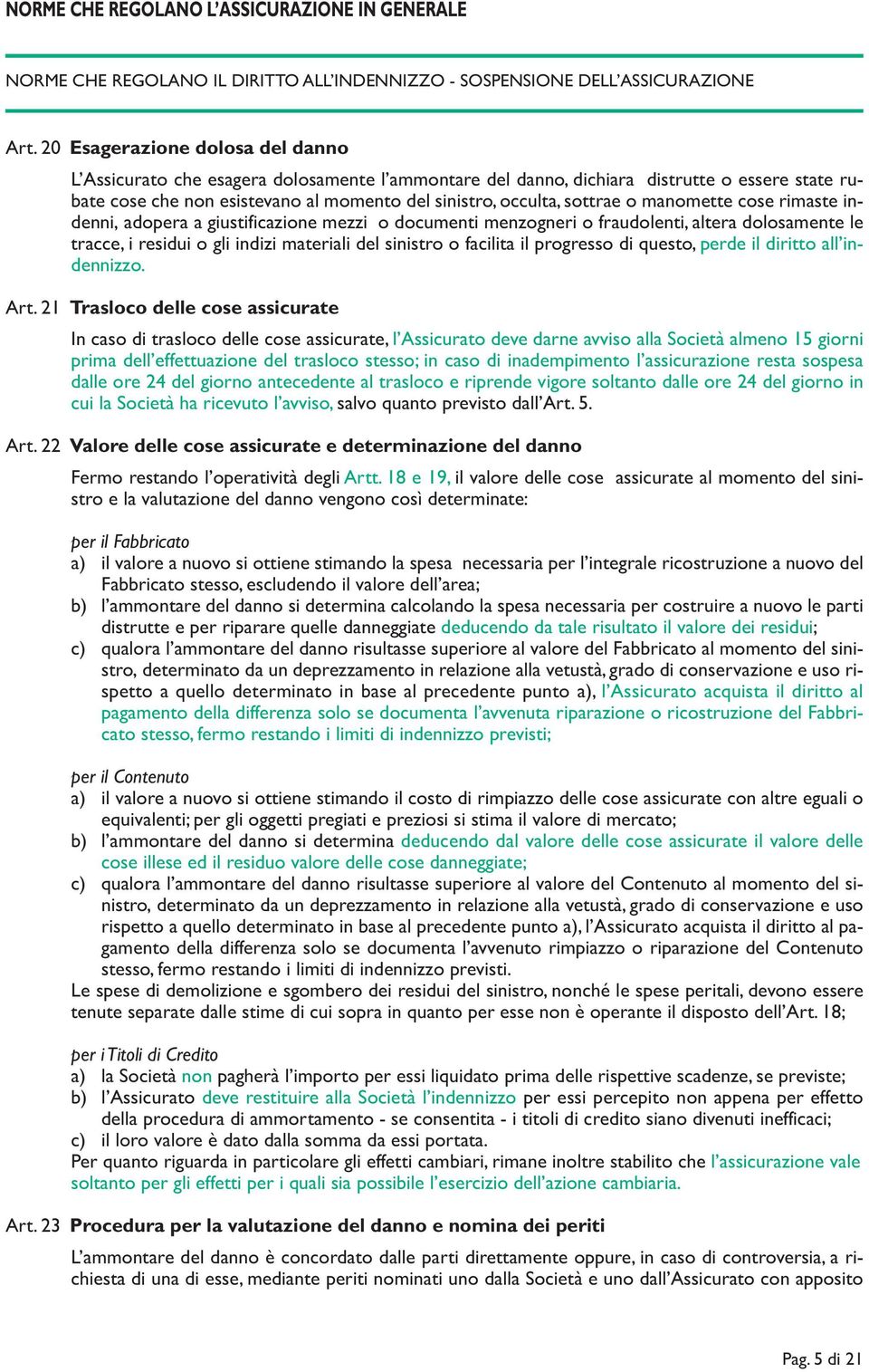 NORME CHE REGOLANO L'ASSICURAZIONE IN GENERALE

NORME CHE REGOLANO IL DIRITTO ALL'INDENNIZZO - SOSPENSIONE DELL'ASSICURAZIONE

Art. 20 Esagerazione dolosa del danno

L'Assicurato che esagera dolosamente l'ammontare del danno, dichiara distrutte o essere state rubate cose che non esistevano al momento del sinistro, occulta, sottrae o manomette cose rimaste indenni, adopera a giustificazione mezzi o documenti menzogneri o fraudolenti, altera dolosamente le tracce, i residui o gli indizi materiali del sinistro o facilita il progresso di questo, perde il diritto all'indennizzo.

Art. 21 Trasloco delle cose assicurate

In caso di trasloco delle cose assicurate, l'Assicurato deve darne avviso alla Società almeno 15 giorni prima dell'effettuazione del trasloco stesso; in caso di inadempimento l'assicurazione resta sospesa dalle ore 24 del giorno antecedente al trasloco e riprende vigore soltanto dalle ore 24 del giorno in cui la Società ha ricevuto l'avviso, salvo quanto previsto dall'Art. 5.

Art. 22 Valore delle cose assicurate e determinazione del danno

Fermo restando l'operatività degli Artt. 18 e 19, il valore delle cose assicurate al momento del sinistro e la valutazione del danno vengono così determinate:

per il Fabbricato
a) il valore a nuovo si ottiene stimando la spesa necessaria per l'integrale ricostruzione a nuovo del Fabbricato stesso, escludendo il valore dell'area;
b) l'ammontare del danno si determina calcolando la spesa necessaria per costruire a nuovo le parti distrutte e per riparare quelle danneggiate deducendo da tale risultato il valore dei residui;
c) qualora l'ammontare del danno risultasse superiore al valore del Fabbricato al momento del sinistro, determinato da un deprezzamento in relazione alla vetustà, grado di conservazione e uso rispetto a quello determinato in base al precedente punto a), l'Assicurato acquista il diritto al pagamento della differenza solo se documenta l'avvenuta riparazione o ricostruzione del Fabbricato stesso, fermo restando i limiti di indennizzo previsti;

per il Contenuto
a) il valore a nuovo si ottiene stimando il costo di rimpiazzo delle cose assicurate con altre eguali o equivalenti; per gli oggetti pregiati e preziosi si stima il valore di mercato;
b) l'ammontare del danno si determina deducendo dal valore delle cose assicurate il valore delle cose illese ed il residuo valore delle cose danneggiate;
c) qualora l'ammontare del danno risultasse superiore al valore del Contenuto al momento del sinistro, determinato da un deprezzamento in relazione alla vetustà, grado di conservazione e uso rispetto a quello determinato in base al precedente punto a), l'Assicurato acquista il diritto al pagamento della differenza solo se documenta l'avvenuto rimpiazzo o riparazione del Contenuto stesso, fermo restando i limiti di indennizzo previsti.
Le spese di demolizione e sgombero dei residui del sinistro, nonché le spese peritali, devono essere tenute separate dalle stime di cui sopra in quanto per esse non è operante il disposto dell'Art. 18;

per i Titoli di Credito
a) la Società non pagherà l'importo per essi liquidato prima delle rispettive scadenze, se previste;
b) l'Assicurato deve restituire alla Società l'indennizzo per essi percepito non appena per effetto della procedura di ammortamento - se consentita - i titoli di credito siano divenuti inefficaci;
c) il loro valore è dato dalla somma da essi portata.
Per quanto riguarda in particolare gli effetti cambiari, rimane inoltre stabilito che l'assicurazione vale soltanto per gli effetti per i quali sia possibile l'esercizio dell'azione cambiaria.

Art. 23 Procedura per la valutazione del danno e nomina dei periti

L'ammontare del danno è concordato dalle parti direttamente oppure, in caso di controversia, a richiesta di una di esse, mediante periti nominati uno dalla Società e uno dall'Assicurato con apposito

Pag. 5 di 21